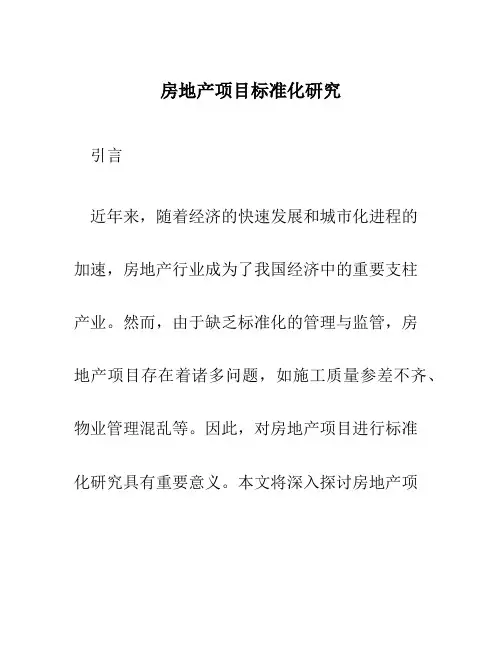 房地产项目标准化研究

引言

近年来，随着经济的快速发展和城市化进程的加速，房地产行业成为了我国经济中的重要支柱产业。然而，由于缺乏标准化的管理与监管，房地产项目存在着诸多问题，如施工质量参差不齐、物业管理混乱等。因此，对房地产项目进行标准化研究具有重要意义。本文将深入探讨房地产项